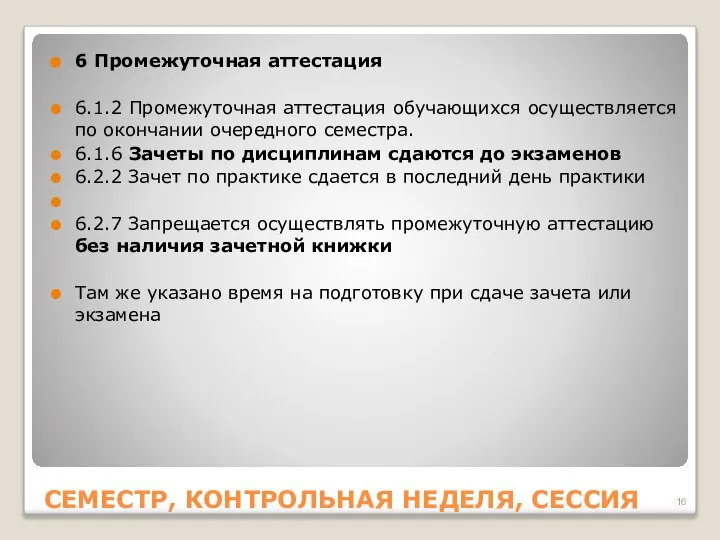 6 Промежуточная аттестация

6.1.2 Промежуточная аттестация обучающихся осуществляется по окончании очередного семестра.

6.1.6 Зачеты по дисциплинам сдаются до экзаменов

6.2.2 Зачет по практике сдается в последний день практики

6.2.7 Запрещается осуществлять промежуточную аттестацию без наличия зачетной книжки

Там же указано время на подготовку при сдаче зачета или экзамена

СЕМЕСТР, КОНТРОЛЬНАЯ НЕДЕЛЯ, СЕССИЯ

16